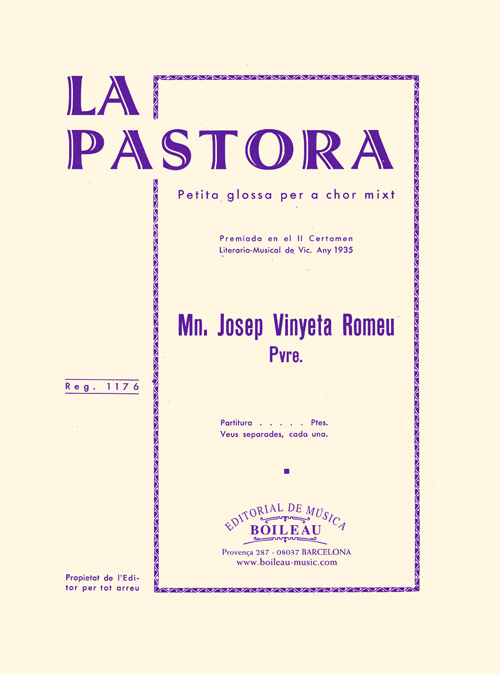 LA
PASTORA

Petita glossa per a chor mixt

Premiada en el II Certamen
Literario-Musical de Vic. Any 1935

Mn. Josep Vinyeta Romeu
Pvre.

Reg. 1176

Partitura . . . . . Ptes.
Veus separades, cada una.

EDITORIAL DE MÚSICA
BOILEAU
Provença 287 - 08037 BARCELONA
www.boileau-music.com

Propietat de l'Editor per tot arreu